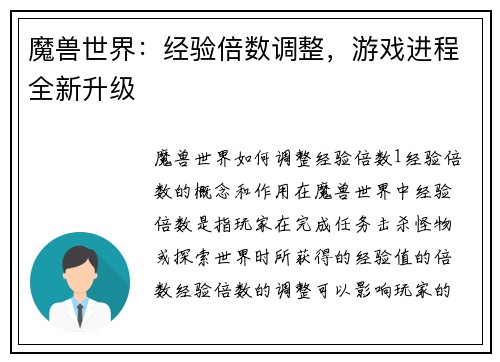 魔兽世界：经验倍数调整，游戏进程全新升级

魔兽世界如何调整经验倍数1经验倍数的概念和作用在魔兽世界中经验倍数是指玩家在完成任务击杀怪物或探索世界时所获得的经验值的倍数经验倍数的调整可以影响玩家的